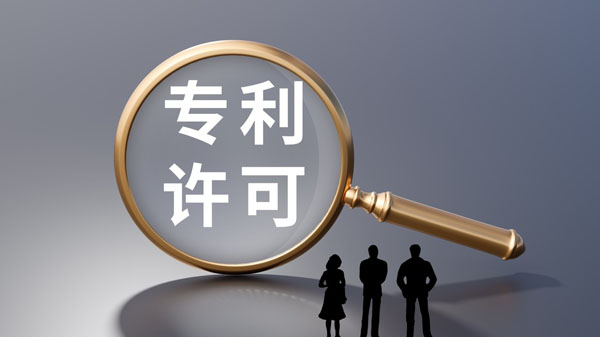 专利
许可